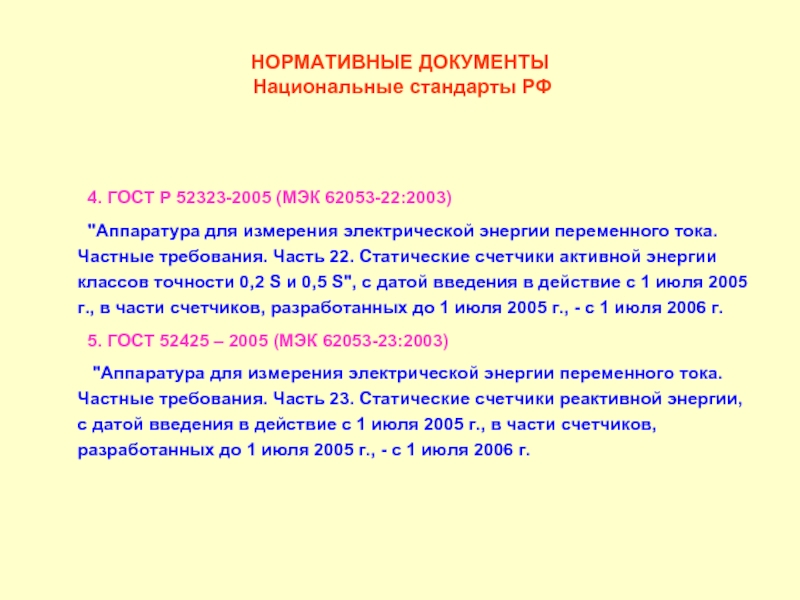 НОРМАТИВНЫЕ ДОКУМЕНТЫ
Национальные стандарты РФ

4. ГОСТ Р 52323-2005 (МЭК 62053-22:2003)

"Аппаратура для измерения электрической энергии переменного тока. Частные требования. Часть 22. Статические счетчики активной энергии классов точности 0,2 S и 0,5 S", с датой введения в действие с 1 июля 2005 г., в части счетчиков, разработанных до 1 июля 2005 г., - с 1 июля 2006 г.

5. ГОСТ 52425 – 2005 (МЭК 62053-23:2003)

"Аппаратура для измерения электрической энергии переменного тока. Частные требования. Часть 23. Статические счетчики реактивной энергии, с датой введения в действие с 1 июля 2005 г., в части счетчиков, разработанных до 1 июля 2005 г., - с 1 июля 2006 г.